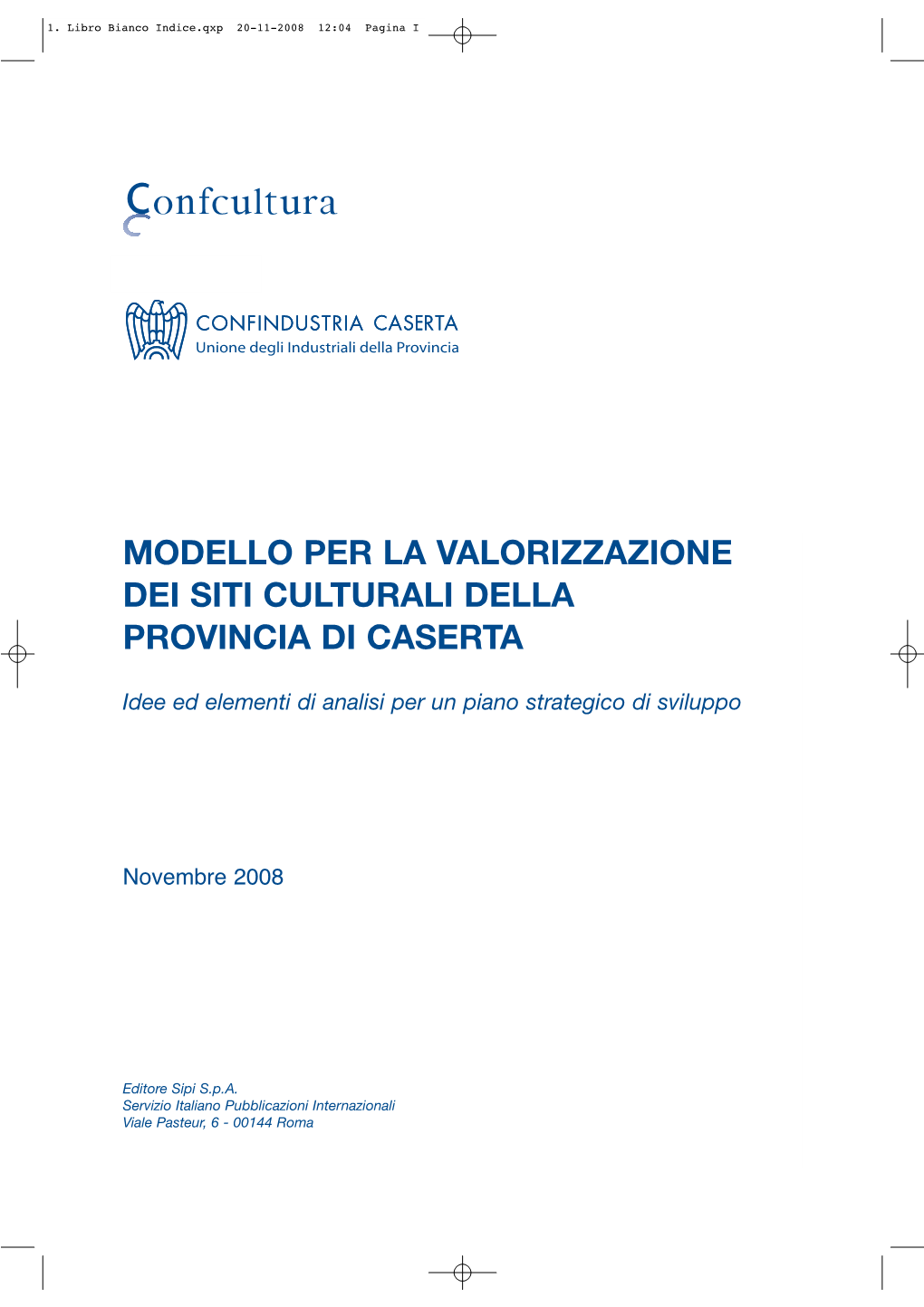 1. Libro Bianco Indice.qxp 20-11-2008 12:04 Pagina I

Confcultura

CONFINDUSTRIA CASERTA
Unione degli Industriali della Provincia

MODELLO PER LA VALORIZZAZIONE DEI SITI CULTURALI DELLA PROVINCIA DI CASERTA

Idee ed elementi di analisi per un piano strategico di sviluppo

Novembre 2008

Editore Sipi S.p.A.
Servizio Italiano Pubblicazioni Internazionali
Viale Pasteur, 6 - 00144 Roma